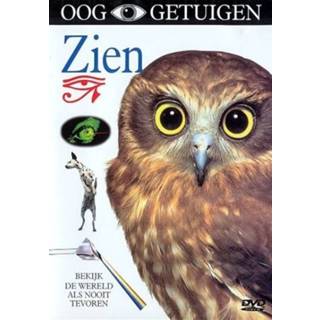 OOG GETUIGEN

Zien

BEKIJK DE WERELD ALS NOOIT TEVOREN

DVD